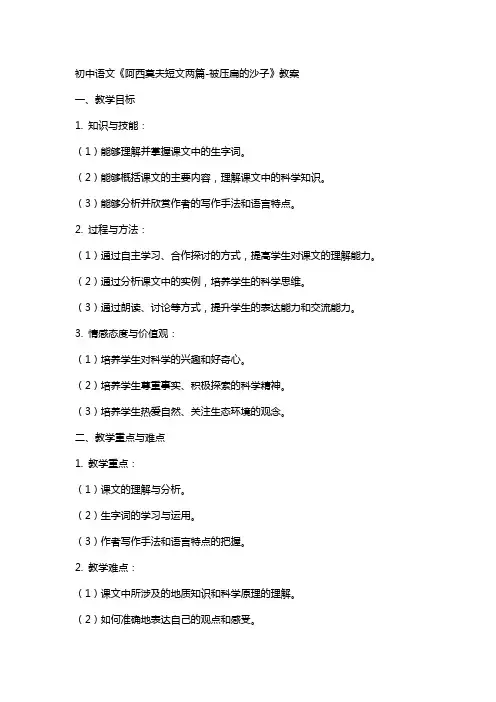 初中语文《阿西莫夫短文两篇-被压扁的沙子》教案

一、教学目标

1. 知识与技能：

（1）能够理解并掌握课文中的生字词。

（2）能够概括课文的主要内容，理解课文中的科学知识。

（3）能够分析并欣赏作者的写作手法和语言特点。

2. 过程与方法：

（1）通过自主学习、合作探讨的方式，提高学生对课文的理解能力。

（2）通过分析课文中的实例，培养学生的科学思维。

（3）通过朗读、讨论等方式，提升学生的表达能力和交流能力。

3. 情感态度与价值观：

（1）培养学生对科学的兴趣和好奇心。

（2）培养学生尊重事实、积极探索的科学精神。

（3）培养学生热爱自然、关注生态环境的观念。

二、教学重点与难点

1. 教学重点：

（1）课文的理解与分析。

（2）生字词的学习与运用。

（3）作者写作手法和语言特点的把握。

2. 教学难点：

（1）课文中所涉及的地质知识和科学原理的理解。

（2）如何准确地表达自己的观点和感受。